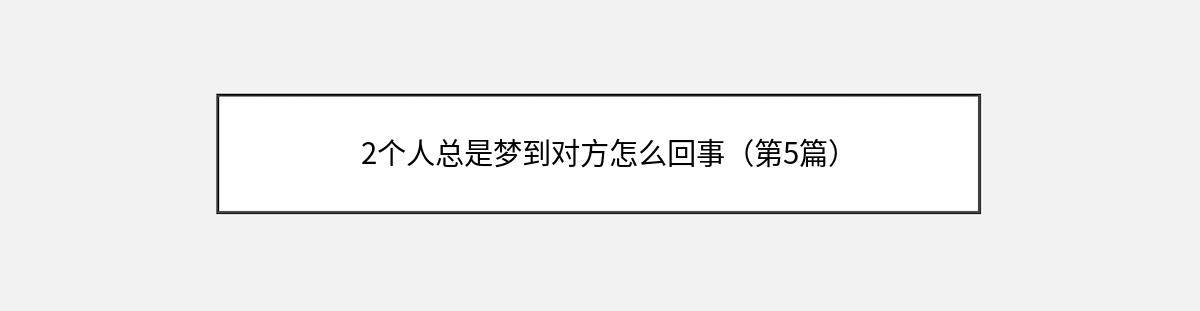 2个人总是梦到对方怎么回事（第5篇）